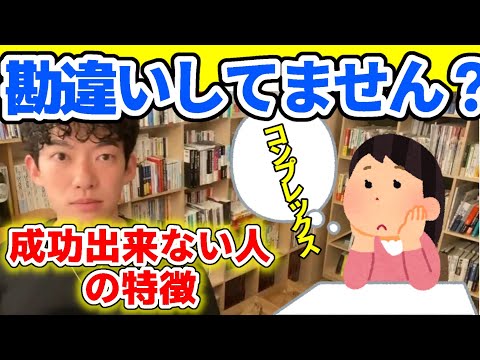 勘違いしてません？

コンプレックス

成功出来ない人の特徴